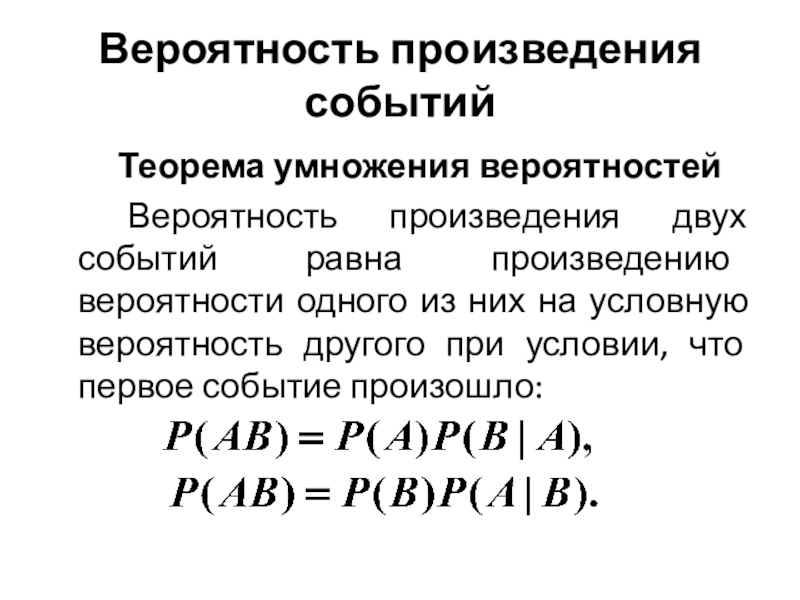 Вероятность произведения событий

Теорема умножения вероятностей

Вероятность произведения двух событий равна произведению вероятности одного из них на условную вероятность другого при условии, что первое событие произошло:

$P(AB) = P(A)P(B \mid A),$

$P(AB) = P(B)P(A \mid B).$